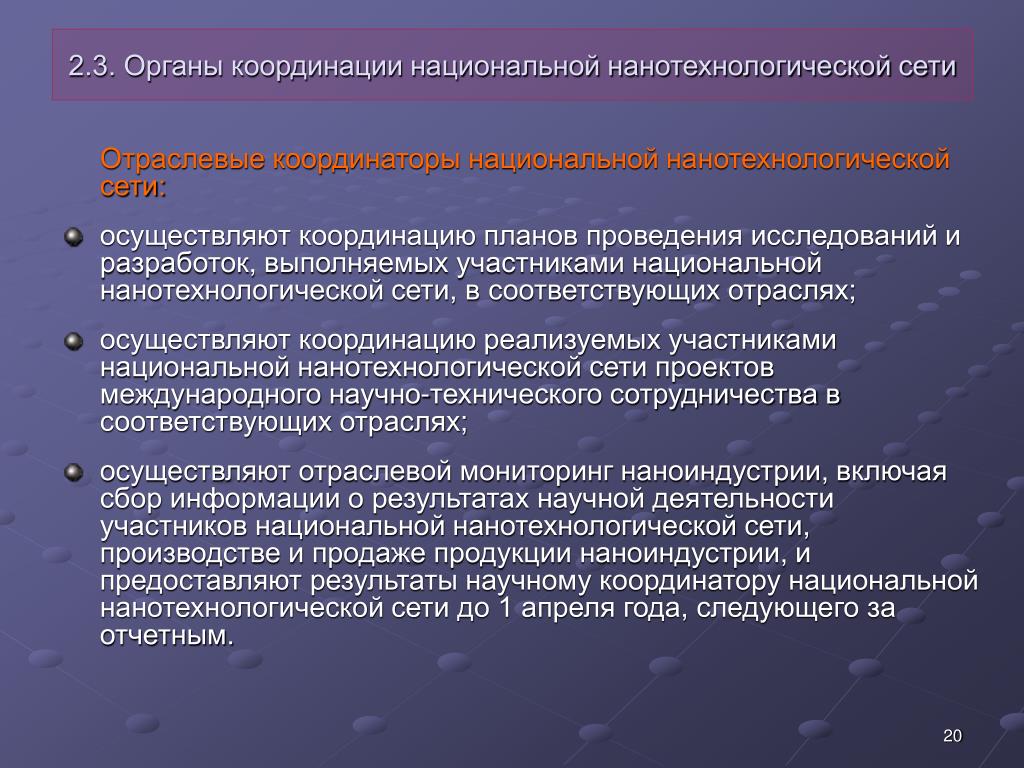 2.3. Органы координации национальной нанотехнологической сети

Отраслевые координаторы национальной нанотехнологической сети:

осуществляют координацию планов проведения исследований и разработок, выполняемых участниками национальной нанотехнологической сети, в соответствующих отраслях;

осуществляют координацию реализуемых участниками национальной нанотехнологической сети проектов международного научно-технического сотрудничества в соответствующих отраслях;

осуществляют отраслевой мониторинг наноиндустрии, включая сбор информации о результатах научной деятельности участников национальной нанотехнологической сети, производстве и продаже продукции наноиндустрии, и предоставляют результаты научному координатору национальной нанотехнологической сети до 1 апреля года, следующего за отчетным.

20